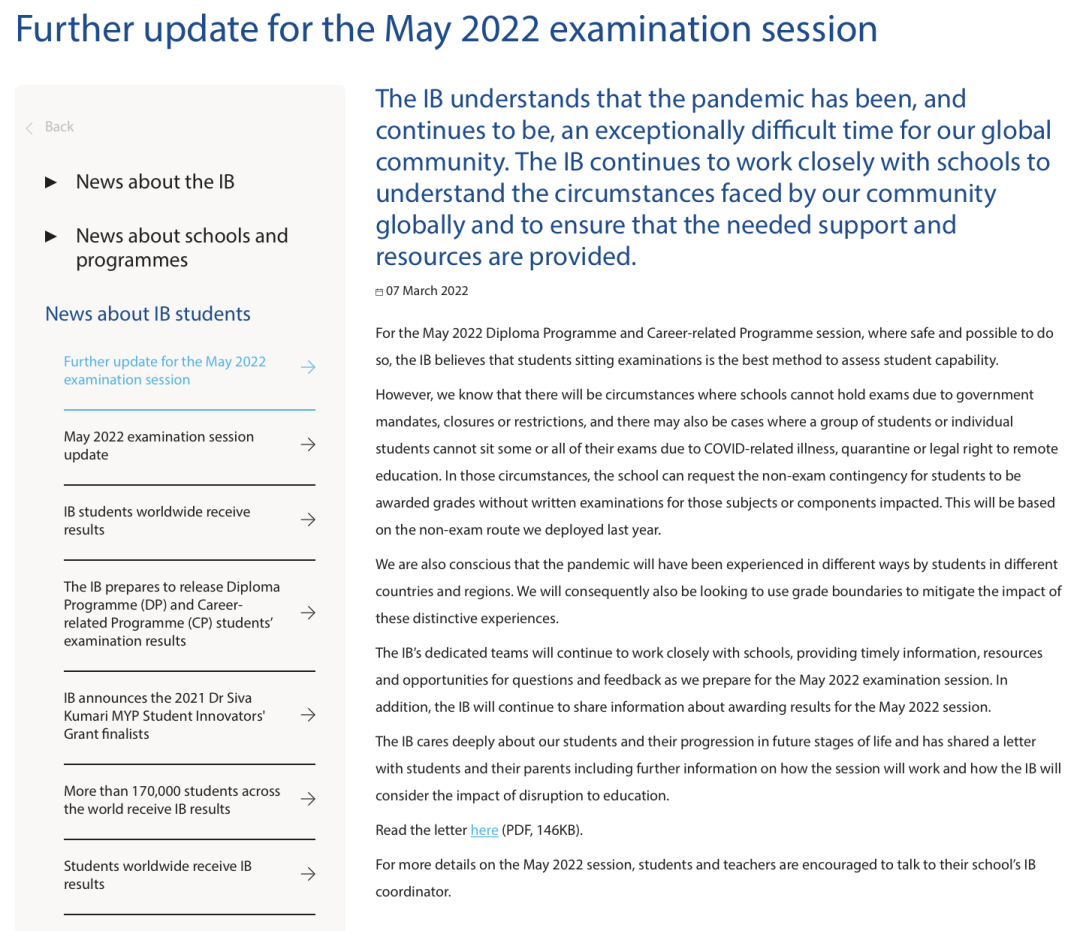 Further update for the May 2022 examination session

Back

News about the IB

News about schools and programmes

News about IB students

Further update for the May 2022 examination session

May 2022 examination session update

IB students worldwide receive results

The IB prepares to release Diploma Programme (DP) and Career-related Programme (CP) students' examination results

IB announces the 2021 Dr Siva Kumari MYP Student Innovators' Grant finalists

More than 170,000 students across the world receive IB results

Students worldwide receive IB results

The IB understands that the pandemic has been, and continues to be, an exceptionally difficult time for our global community. The IB continues to work closely with schools to understand the circumstances faced by our community globally and to ensure that the needed support and resources are provided.

07 March 2022

For the May 2022 Diploma Programme and Career-related Programme session, where safe and possible to do so, the IB believes that students sitting examinations is the best method to assess student capability.

However, we know that there will be circumstances where schools cannot hold exams due to government mandates, closures or restrictions, and there may also be cases where a group of students or individual students cannot sit some or all of their exams due to COVID-related illness, quarantine or legal right to remote education. In those circumstances, the school can request the non-exam contingency for students to be awarded grades without written examinations for those subjects or components impacted. This will be based on the non-exam route we deployed last year.

We are also conscious that the pandemic will have been experienced in different ways by students in different countries and regions. We will consequently also be looking to use grade boundaries to mitigate the impact of these distinctive experiences.

The IB's dedicated teams will continue to work closely with schools, providing timely information, resources and opportunities for questions and feedback as we prepare for the May 2022 examination session. In addition, the IB will continue to share information about awarding results for the May 2022 session.

The IB cares deeply about our students and their progression in future stages of life and has shared a letter with students and their parents including further information on how the session will work and how the IB will consider the impact of disruption to education.

Read the letter here (PDF, 146KB).

For more details on the May 2022 session, students and teachers are encouraged to talk to their school's IB coordinator.